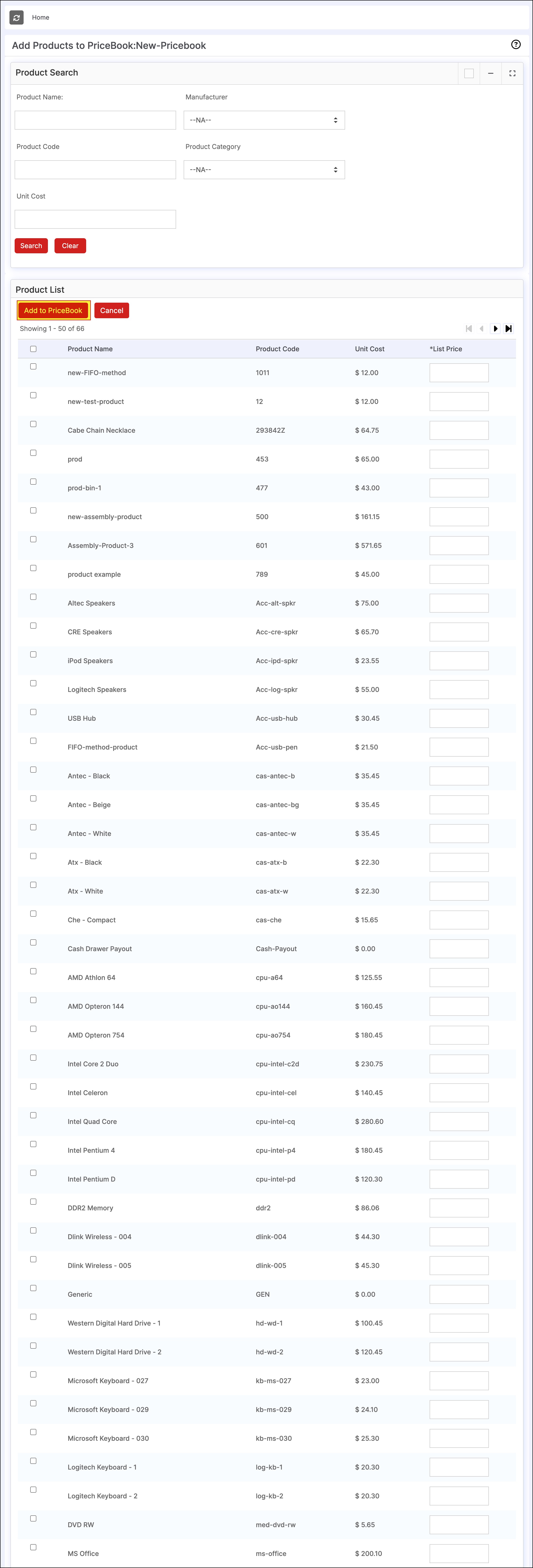 Home

Add Products to PriceBook:New-Pricebook

Product Search

Product Name:

Manufacturer

--NA--

Product Code

Product Category

--NA--

Unit Cost

Search Clear

Product List

Add to PriceBook Cancel

Showing 1 - 50 of 66

| | Product Name | Product Code | Unit Cost | *List Price |
|---|---|---|---|---|
| | new-FIFO-method | 1011 | $ 12.00 | |
| | new-test-product | 12 | $ 12.00 | |
| | Cabe Chain Necklace | 293842Z | $ 64.75 | |
| | prod | 453 | $ 65.00 | |
| | prod-bin-1 | 477 | $ 43.00 | |
| | new-assembly-product | 500 | $ 161.15 | |
| | Assembly-Product-3 | 601 | $ 571.65 | |
| | product example | 789 | $ 45.00 | |
| | Altec Speakers | Acc-alt-spkr | $ 75.00 | |
| | CRE Speakers | Acc-cre-spkr | $ 65.70 | |
| | iPod Speakers | Acc-ipd-spkr | $ 23.55 | |
| | Logitech Speakers | Acc-log-spkr | $ 55.00 | |
| | USB Hub | Acc-usb-hub | $ 30.45 | |
| | FIFO-method-product | Acc-usb-pen | $ 21.50 | |
| | Antec - Black | cas-antec-b | $ 35.45 | |
| | Antec - Beige | cas-antec-bg | $ 35.45 | |
| | Antec - White | cas-antec-w | $ 35.45 | |
| | Atx - Black | cas-atx-b | $ 22.30 | |
| | Atx - White | cas-atx-w | $ 22.30 | |
| | Che - Compact | cas-che | $ 15.65 | |
| | Cash Drawer Payout | Cash-Payout | $ 0.00 | |
| | AMD Athlon 64 | cpu-a64 | $ 125.55 | |
| | AMD Opteron 144 | cpu-ao144 | $ 160.45 | |
| | AMD Opteron 754 | cpu-ao754 | $ 180.45 | |
| | Intel Core 2 Duo | cpu-intel-c2d | $ 230.75 | |
| | Intel Celeron | cpu-intel-cel | $ 140.45 | |
| | Intel Quad Core | cpu-intel-cq | $ 280.60 | |
| | Intel Pentium 4 | cpu-intel-p4 | $ 180.45 | |
| | Intel Pentium D | cpu-intel-pd | $ 120.30 | |
| | DDR2 Memory | ddr2 | $ 86.06 | |
| | Dlink Wireless - 004 | dlink-004 | $ 44.30 | |
| | Dlink Wireless - 005 | dlink-005 | $ 45.30 | |
| | Generic | GEN | $ 0.00 | |
| | Western Digital Hard Drive - 1 | hd-wd-1 | $ 100.45 | |
| | Western Digital Hard Drive - 2 | hd-wd-2 | $ 120.45 | |
| | Microsoft Keyboard - 027 | kb-ms-027 | $ 23.00 | |
| | Microsoft Keyboard - 029 | kb-ms-029 | $ 24.10 | |
| | Microsoft Keyboard - 030 | kb-ms-030 | $ 25.30 | |
| | Logitech Keyboard - 1 | log-kb-1 | $ 20.30 | |
| | Logitech Keyboard - 2 | log-kb-2 | $ 20.30 | |
| | DVD RW | med-dvd-rw | $ 5.65 | |
| | MS Office | ms-office | $ 200.10 | |